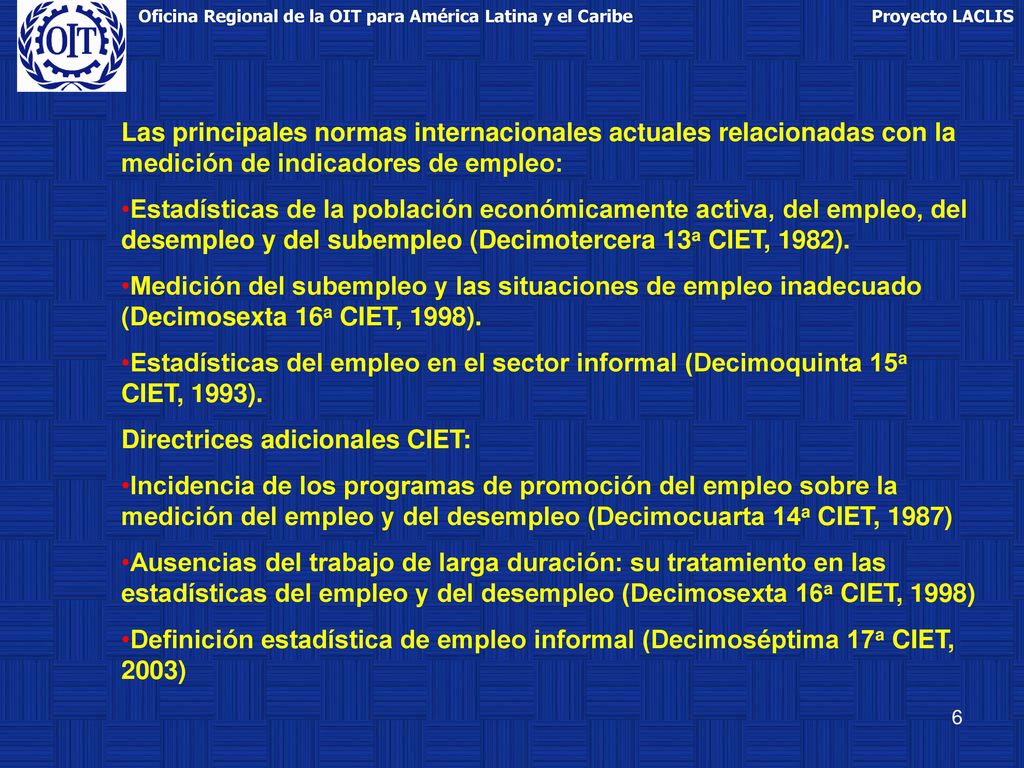 OIT

Oficina Regional de la OIT para América Latina y el Caribe

Proyecto LACLIS

Las principales normas internacionales actuales relacionadas con la medición de indicadores de empleo:

•Estadísticas de la población económicamente activa, del empleo, del desempleo y del subempleo (Decimotercera 13ª CIET, 1982).

•Medición del subempleo y las situaciones de empleo inadecuado (Decimosexta 16ª CIET, 1998).

•Estadísticas del empleo en el sector informal (Decimoquinta 15ª CIET, 1993).

Directrices adicionales CIET:

•Incidencia de los programas de promoción del empleo sobre la medición del empleo y del desempleo (Decimocuarta 14ª CIET, 1987)

•Ausencias del trabajo de larga duración: su tratamiento en las estadísticas del empleo y del desempleo (Decimosexta 16ª CIET, 1998)

•Definición estadística de empleo informal (Decimoséptima 17ª CIET, 2003)

6